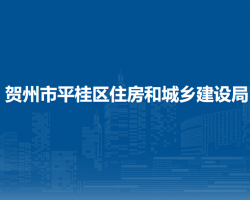 贺州市平桂区住房和城乡建设局